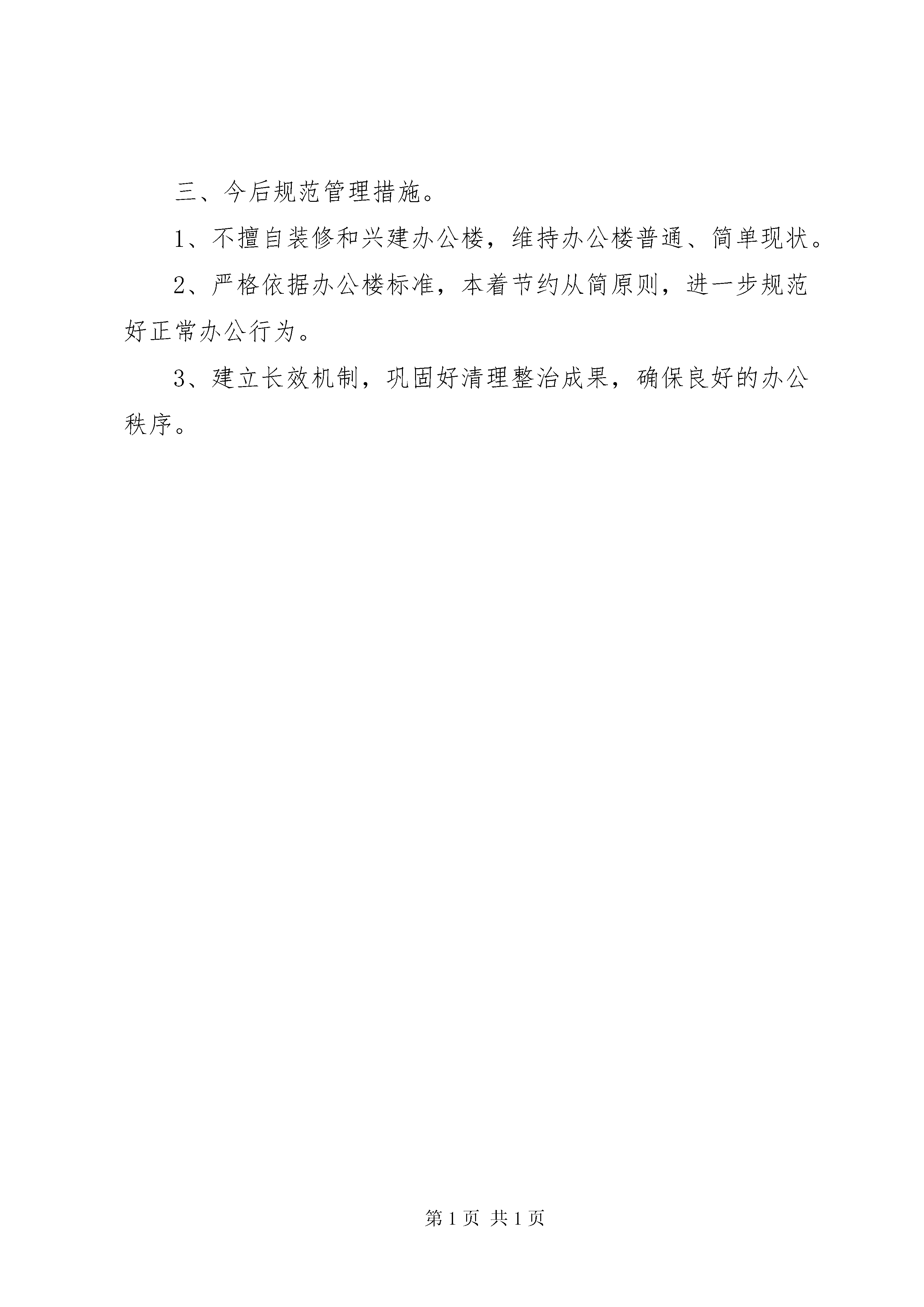 三、今后规范管理措施。

1、不擅自装修和兴建办公楼，维持办公楼普通、简单现状。

2、严格依据办公楼标准，本着节约从简原则，进一步规范好正常办公行为。

3、建立长效机制，巩固好清理整治成果，确保良好的办公秩序。

第 1 页 共 1 页